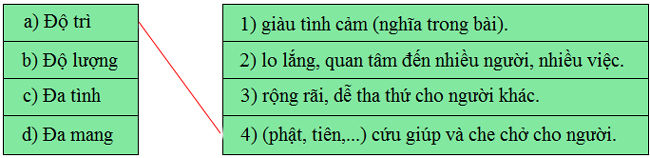 a) Độ trì
b) Độ lượng
c) Đa tình
d) Đa mang

1) giàu tình cảm (nghĩa trong bài).
2) lo lắng, quan tâm đến nhiều người, nhiều việc.
3) rộng rãi, dễ tha thứ cho người khác.
4) (phật, tiên,...) cứu giúp và che chở cho người.